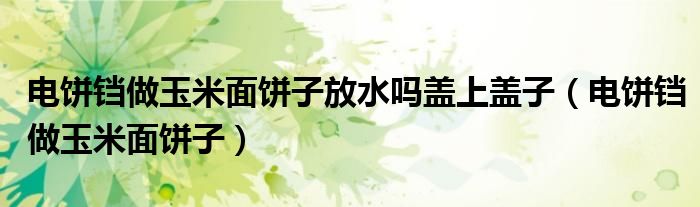 电饼铛做玉米面饼子放水吗盖上盖子（电饼铛做玉米面饼子）